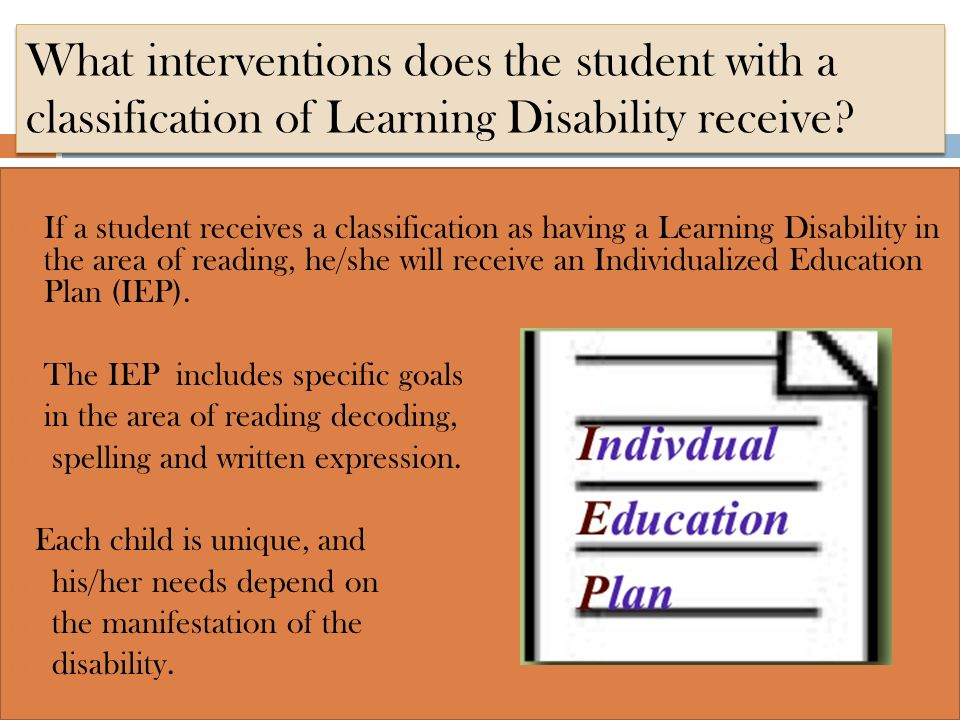 What interventions does the student with a classification of Learning Disability receive?

If a student receives a classification as having a Learning Disability in the area of reading, he/she will receive an Individualized Education Plan (IEP).

The IEP includes specific goals in the area of reading decoding, spelling and written expression.

Each child is unique, and his/her needs depend on the manifestation of the disability.

Indivdual
Education
Plan